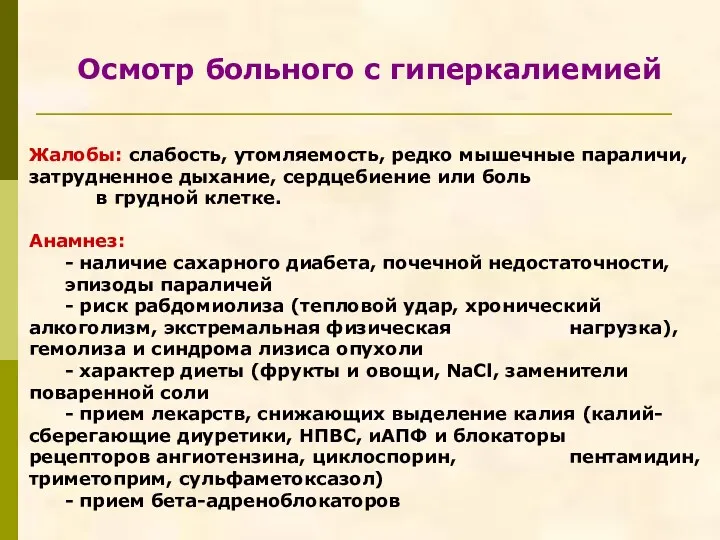 Осмотр больного с гиперкалиемией

Жалобы: слабость, утомляемость, редко мышечные параличи, затрудненное дыхание, сердцебиение или боль в грудной клетке.

Анамнез:
- наличие сахарного диабета, почечной недостаточности, эпизоды параличей
- риск рабдомиолиза (тепловой удар, хронический алкоголизм, экстремальная физическая нагрузка), гемолиза и синдрома лизиса опухоли
- характер диеты (фрукты и овощи, NaCl, заменители поваренной соли
- прием лекарств, снижающих выделение калия (калийсберегающие диуретики, НПВС, иАПФ и блокаторы рецепторов ангиотензина, циклоспорин, пентамидин, триметоприм, сульфаметоксазол)
- прием бета-адреноблокаторов